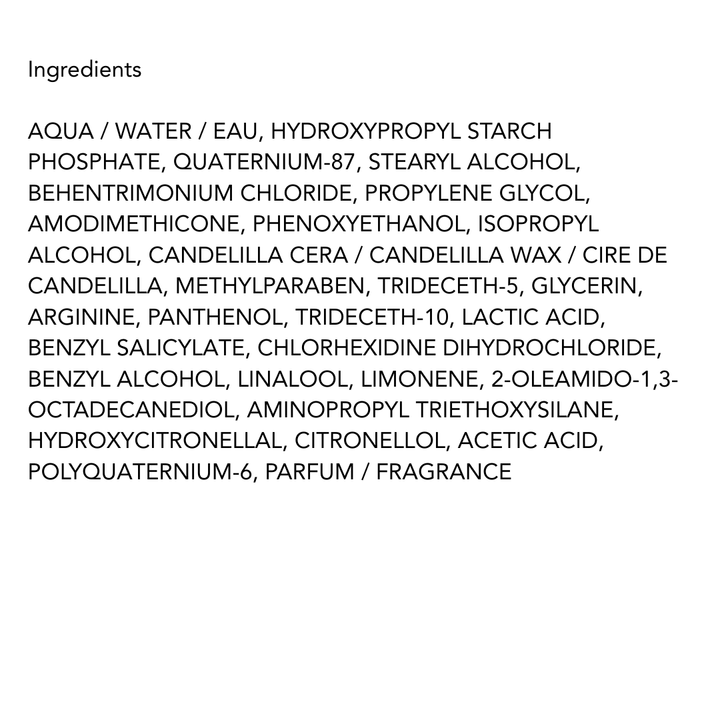 Ingredients

AQUA / WATER / EAU, HYDROXYPROPYL STARCH PHOSPHATE, QUATERNIUM-87, STEARYL ALCOHOL, BEHENTRIMONIUM CHLORIDE, PROPYLENE GLYCOL, AMODIMETHICONE, PHENOXYETHANOL, ISOPROPYL ALCOHOL, CANDELILLA CERA / CANDELILLA WAX / CIRE DE CANDELILLA, METHYLPARABEN, TRIDECETH-5, GLYCERIN, ARGININE, PANTHENOL, TRIDECETH-10, LACTIC ACID, BENZYL SALICYLATE, CHLORHEXIDINE DIHYDROCHLORIDE, BENZYL ALCOHOL, LINALOOL, LIMONENE, 2-OLEAMIDO-1,3-OCTADECANEDIOL, AMINOPROPYL TRIETHOXYSILANE, HYDROXYCITRONELLAL, CITRONELLOL, ACETIC ACID, POLYQUATERNIUM-6, PARFUM / FRAGRANCE